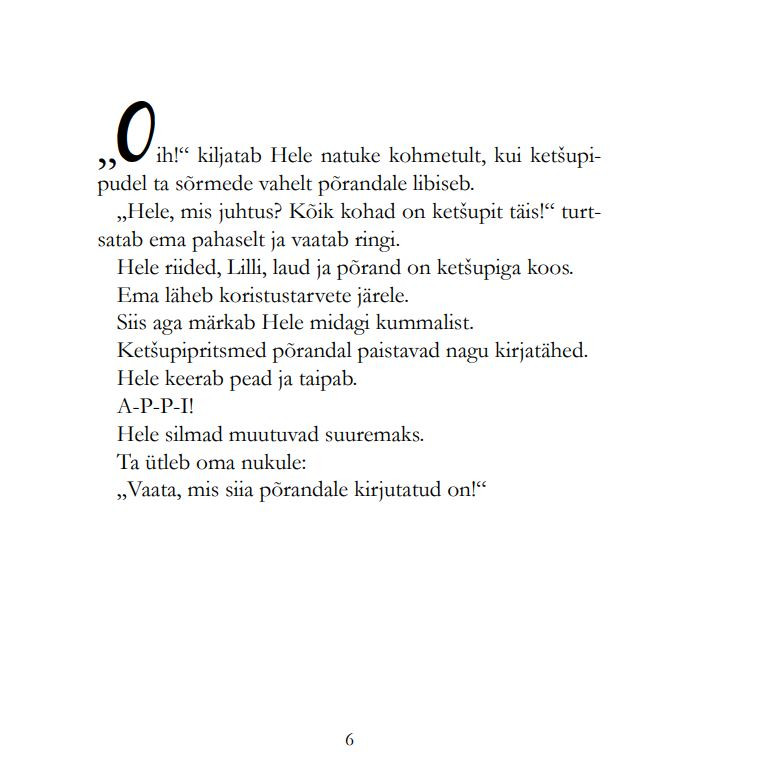 „Oih!“ kiljatab Hele natuke kohmetult, kui ketšupipudel ta sõrmede vahelt põrandale libiseb.

„Hele, mis juhtus? Kõik kohad on ketšupit täis!“ turtsatab ema pahaselt ja vaatab ringi.

Hele riided, Lilli, laud ja põrand on ketšupiga koos.

Ema läheb koristustarvete järele.

Siis aga märkab Hele midagi kummalist.

Ketšupipritsmed põrandal paistavad nagu kirjatähed.

Hele keerab pead ja taipab.

A-P-P-I!

Hele silmad muutuvad suuremaks.

Ta ütleb oma nukule:

„Vaata, mis siia põrandale kirjutatud on!“

6